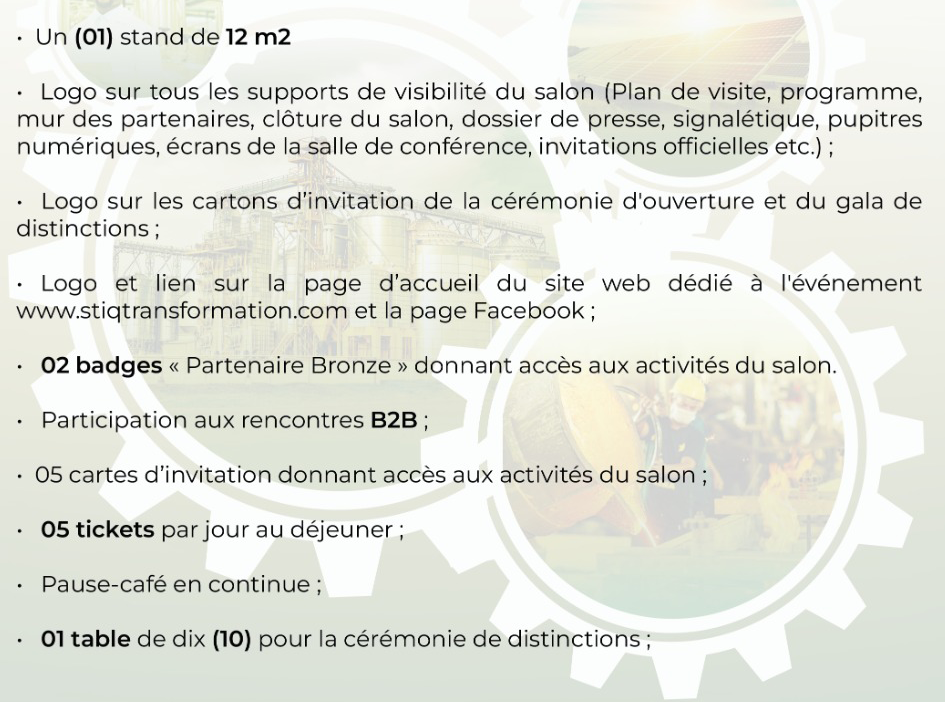 • Un (01) stand de 12 m2

• Logo sur tous les supports de visibilité du salon (Plan de visite, programme, mur des partenaires, clôture du salon, dossier de presse, signalétique, pupitres numériques, écrans de la salle de conférence, invitations officielles etc.) ;

• Logo sur les cartons d'invitation de la cérémonie d'ouverture et du gala de distinctions ;

• Logo et lien sur la page d'accueil du site web dédié à l'événement www.stiqtransformation.com et la page Facebook ;

• 02 badges « Partenaire Bronze » donnant accès aux activités du salon.

• Participation aux rencontres B2B ;

• 05 cartes d'invitation donnant accès aux activités du salon ;

• 05 tickets par jour au déjeuner ;

• Pause-café en continue ;

• 01 table de dix (10) pour la cérémonie de distinctions ;